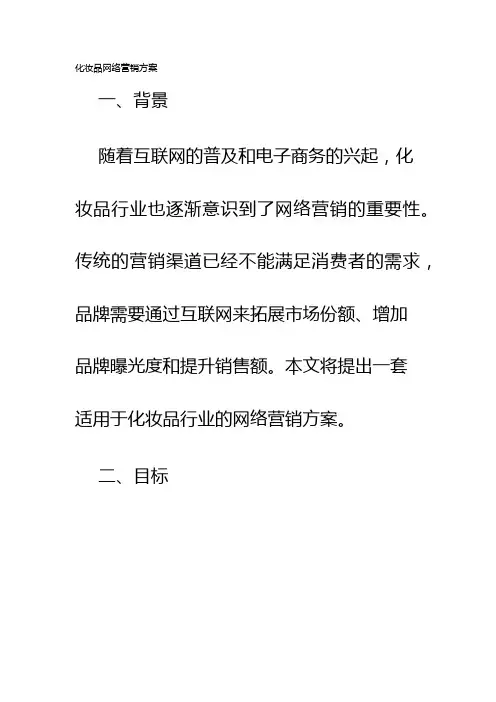 化妆品网络营销方案

一、背景

随着互联网的普及和电子商务的兴起，化妆品行业也逐渐意识到了网络营销的重要性。传统的营销渠道已经不能满足消费者的需求，品牌需要通过互联网来拓展市场份额、增加品牌曝光度和提升销售额。本文将提出一套适用于化妆品行业的网络营销方案。

二、目标